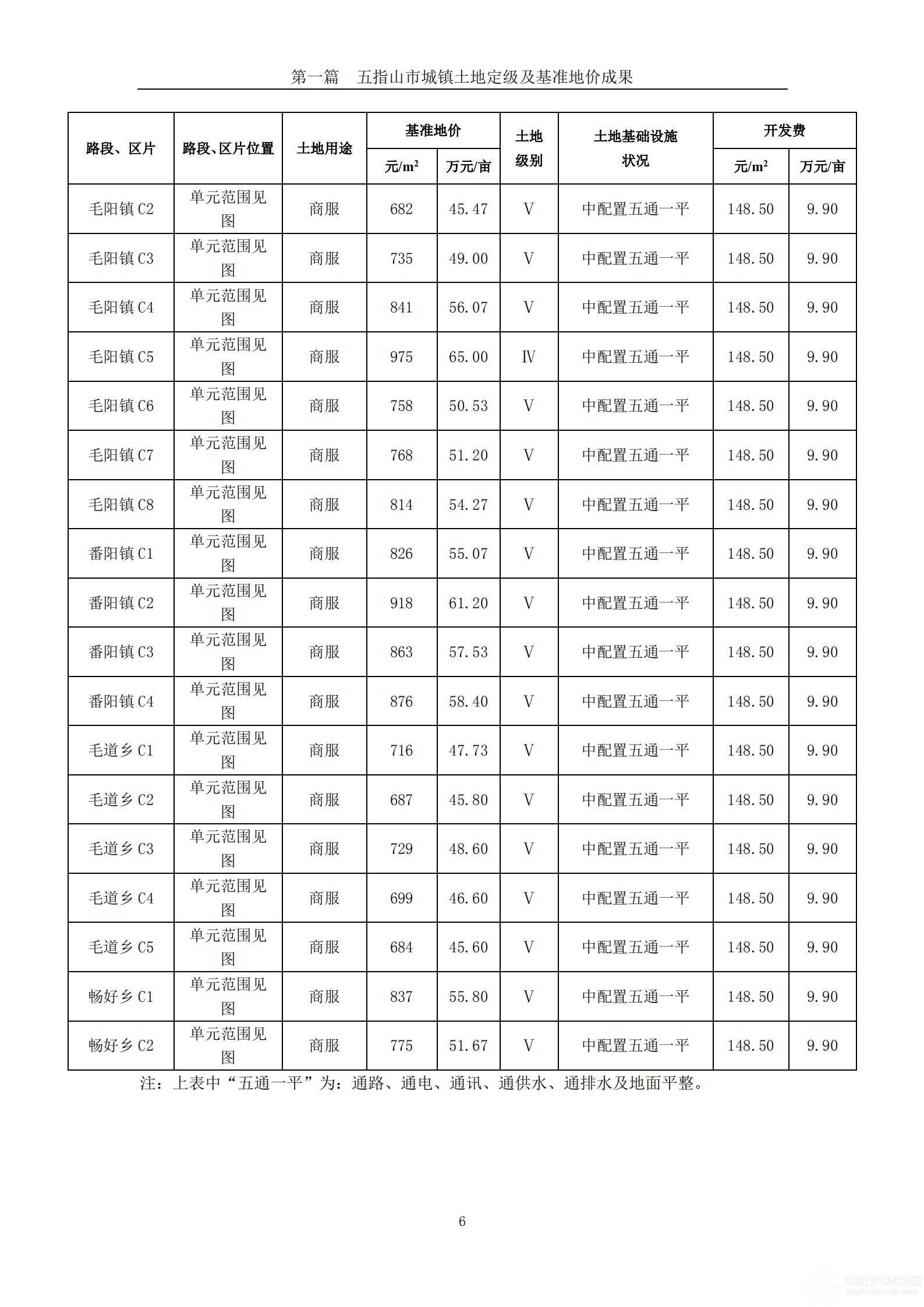 第一篇　五指山市城镇土地定级及基准地价成果

| 路段、区片 | 路段、区片位置 | 土地用途 | 基准地价 元/m² | 基准地价 万元/亩 | 土地级别 | 土地基础设施状况 | 开发费 元/m² | 开发费 万元/亩 |
|---|---|---|---|---|---|---|---|---|
| 毛阳镇 C2 | 单元范围见图 | 商服 | 682 | 45.47 | V | 中配置五通一平 | 148.50 | 9.90 |
| 毛阳镇 C3 | 单元范围见图 | 商服 | 735 | 49.00 | V | 中配置五通一平 | 148.50 | 9.90 |
| 毛阳镇 C4 | 单元范围见图 | 商服 | 841 | 56.07 | V | 中配置五通一平 | 148.50 | 9.90 |
| 毛阳镇 C5 | 单元范围见图 | 商服 | 975 | 65.00 | Ⅳ | 中配置五通一平 | 148.50 | 9.90 |
| 毛阳镇 C6 | 单元范围见图 | 商服 | 758 | 50.53 | V | 中配置五通一平 | 148.50 | 9.90 |
| 毛阳镇 C7 | 单元范围见图 | 商服 | 768 | 51.20 | V | 中配置五通一平 | 148.50 | 9.90 |
| 毛阳镇 C8 | 单元范围见图 | 商服 | 814 | 54.27 | V | 中配置五通一平 | 148.50 | 9.90 |
| 番阳镇 C1 | 单元范围见图 | 商服 | 826 | 55.07 | V | 中配置五通一平 | 148.50 | 9.90 |
| 番阳镇 C2 | 单元范围见图 | 商服 | 918 | 61.20 | V | 中配置五通一平 | 148.50 | 9.90 |
| 番阳镇 C3 | 单元范围见图 | 商服 | 863 | 57.53 | V | 中配置五通一平 | 148.50 | 9.90 |
| 番阳镇 C4 | 单元范围见图 | 商服 | 876 | 58.40 | V | 中配置五通一平 | 148.50 | 9.90 |
| 毛道乡 C1 | 单元范围见图 | 商服 | 716 | 47.73 | V | 中配置五通一平 | 148.50 | 9.90 |
| 毛道乡 C2 | 单元范围见图 | 商服 | 687 | 45.80 | V | 中配置五通一平 | 148.50 | 9.90 |
| 毛道乡 C3 | 单元范围见图 | 商服 | 729 | 48.60 | V | 中配置五通一平 | 148.50 | 9.90 |
| 毛道乡 C4 | 单元范围见图 | 商服 | 699 | 46.60 | V | 中配置五通一平 | 148.50 | 9.90 |
| 毛道乡 C5 | 单元范围见图 | 商服 | 684 | 45.60 | V | 中配置五通一平 | 148.50 | 9.90 |
| 畅好乡 C1 | 单元范围见图 | 商服 | 837 | 55.80 | V | 中配置五通一平 | 148.50 | 9.90 |
| 畅好乡 C2 | 单元范围见图 | 商服 | 775 | 51.67 | V | 中配置五通一平 | 148.50 | 9.90 |

注：上表中“五通一平”为：通路、通电、通讯、通供水、通排水及地面平整。

6